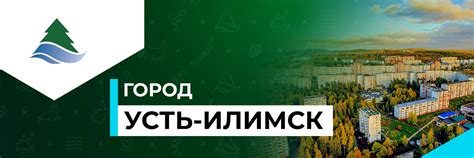 ГОРОД
УСТЬ-ИЛИМСК